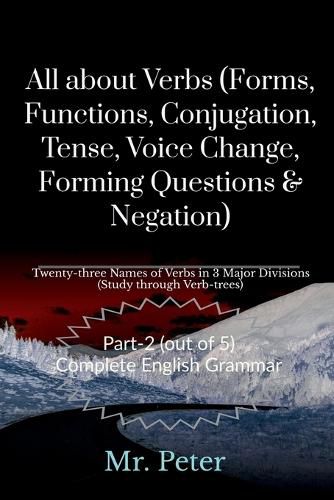 All about Verbs (Forms, Functions, Conjugation, Tense, Voice Change, Forming Questions & Negation)

Twenty-three Names of Verbs in 3 Major Divisions
(Study through Verb-trees)

Part-2 (out of 5)
Complete English Grammar

Mr. Peter